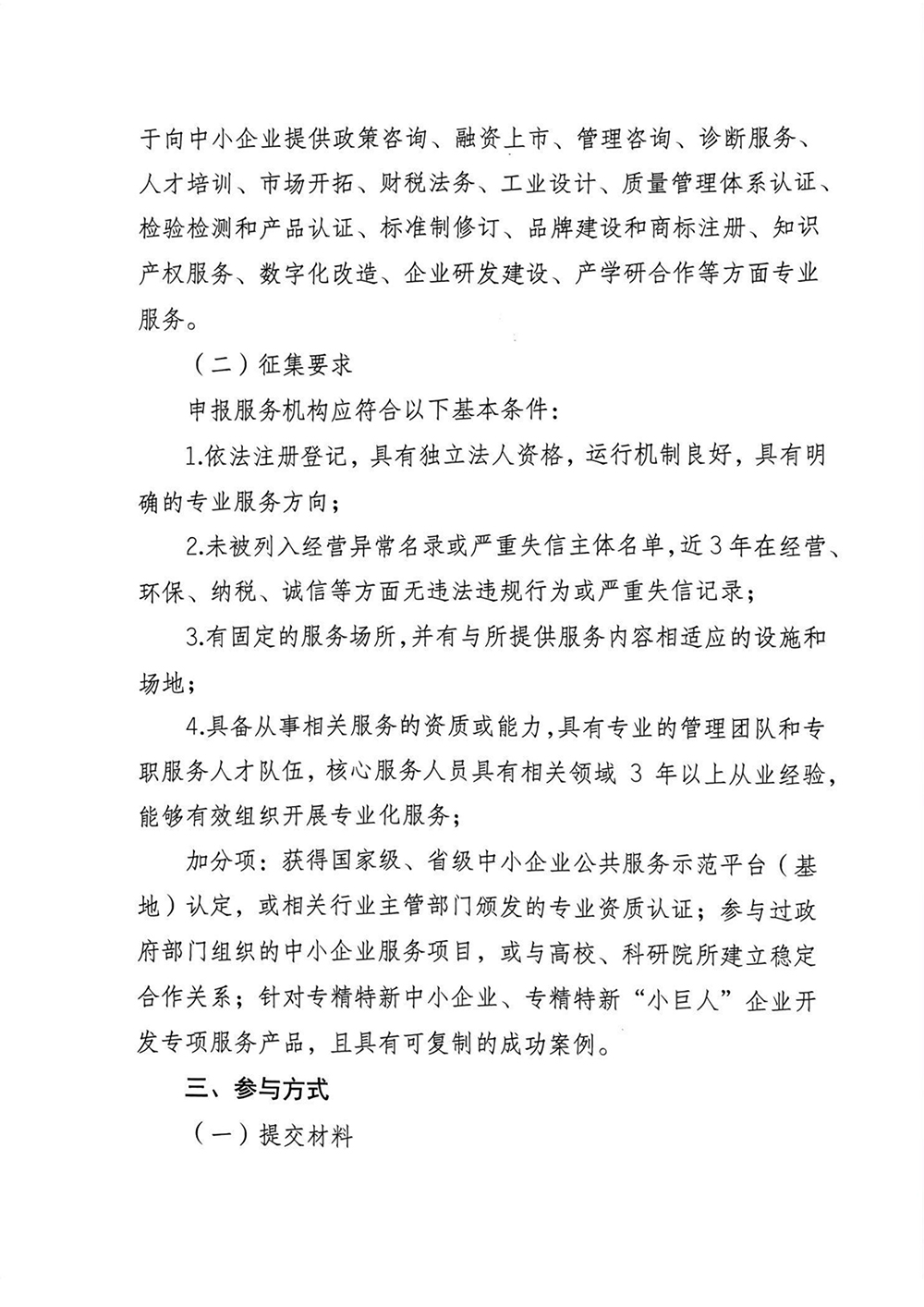 于向中小企业提供政策咨询、融资上市、管理咨询、诊断服务、人才培训、市场开拓、财税法务、工业设计、质量管理体系认证、检验检测和产品认证、标准制修订、品牌建设和商标注册、知识产权服务、数字化改造、企业研发建设、产学研合作等方面专业服务。

（二）征集要求

申报服务机构应符合以下基本条件：

1.依法注册登记，具有独立法人资格，运行机制良好，具有明确的专业服务方向；

2.未被列入经营异常名录或严重失信主体名单，近3年在经营、环保、纳税、诚信等方面无违法违规行为或严重失信记录；

3.有固定的服务场所，并有与所提供服务内容相适应的设施和场地；

4.具备从事相关服务的资质或能力，具有专业的管理团队和专职服务人才队伍，核心服务人员具有相关领域 3 年以上从业经验，能够有效组织开展专业化服务；

加分项：获得国家级、省级中小企业公共服务示范平台（基地）认定，或相关行业主管部门颁发的专业资质认证；参与过政府部门组织的中小企业服务项目，或与高校、科研院所建立稳定合作关系；针对专精特新中小企业、专精特新“小巨人”企业开发专项服务产品，且具有可复制的成功案例。

三、参与方式

（一）提交材料